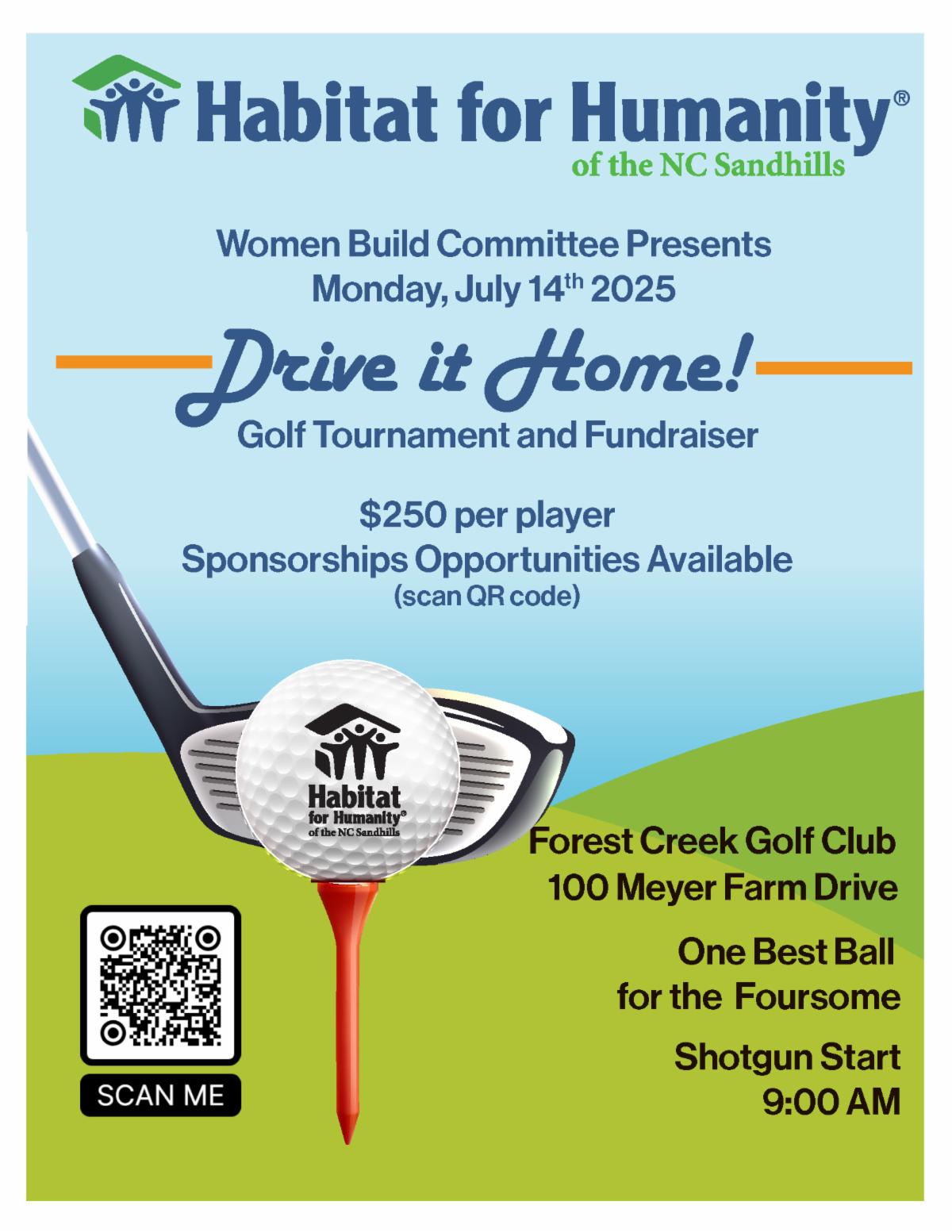 Habitat for Humanity®
of the NC Sandhills

Women Build Committee Presents
Monday, July 14th 2025

Drive it Home!
Golf Tournament and Fundraiser

$250 per player
Sponsorships Opportunities Available
(scan QR code)

Habitat
for Humanity®
of the NC Sandhills

Forest Creek Golf Club
100 Meyer Farm Drive

One Best Ball
for the Foursome

Shotgun Start
9:00 AM

SCAN ME